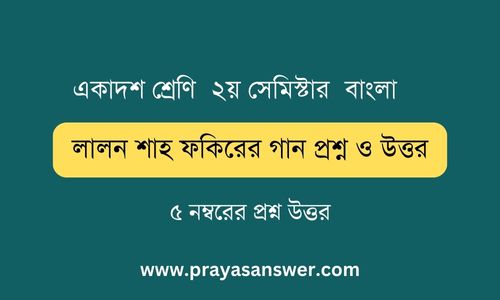 একাদশ শ্রেণি ২য় সেমিস্টার বাংলা

লালন শাহ ফকিরের গান প্রশ্ন ও উত্তর

৫ নম্বরের প্রশ্ন উত্তর

www.prayasanswer.com